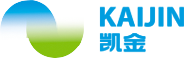 KAIJIN
凯金